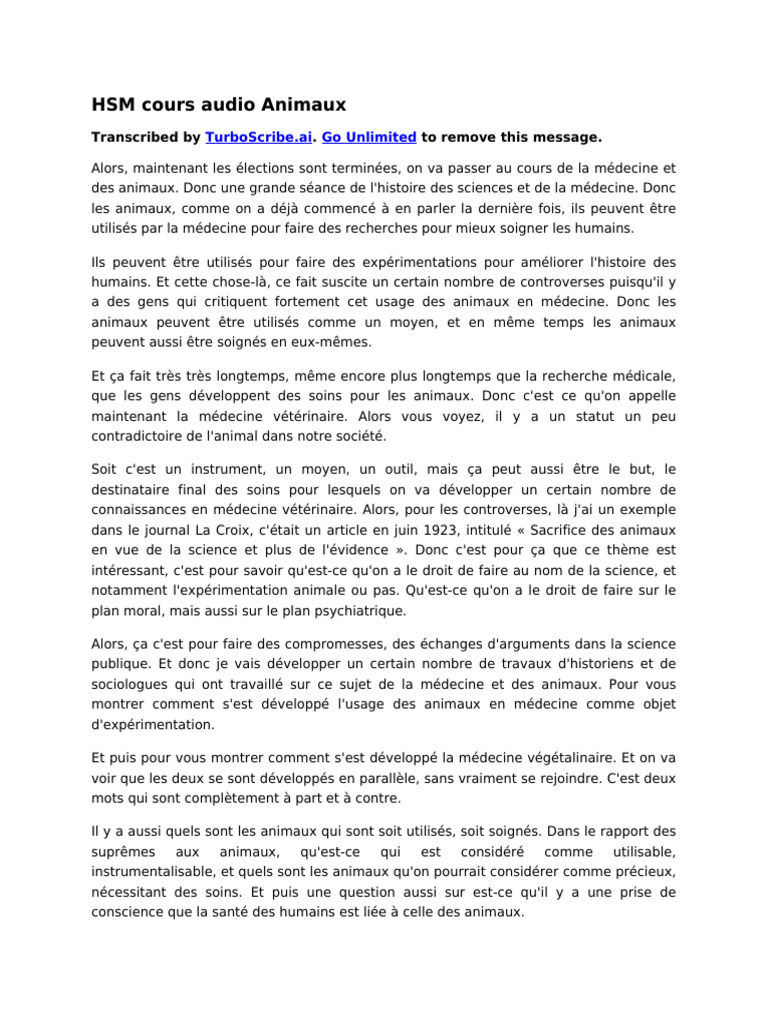 HSM cours audio Animaux

Transcribed by TurboScribe.ai. Go Unlimited to remove this message.

Alors, maintenant les élections sont terminées, on va passer au cours de la médecine et des animaux. Donc une grande séance de l'histoire des sciences et de la médecine. Donc les animaux, comme on a déjà commencé à en parler la dernière fois, ils peuvent être utilisés par la médecine pour faire des recherches pour mieux soigner les humains.

Ils peuvent être utilisés pour faire des expérimentations pour améliorer l'histoire des humains. Et cette chose-là, ce fait suscite un certain nombre de controverses puisqu'il y a des gens qui critiquent fortement cet usage des animaux en médecine. Donc les animaux peuvent être utilisés comme un moyen, et en même temps les animaux peuvent aussi être soignés en eux-mêmes.

Et ça fait très très longtemps, même encore plus longtemps que la recherche médicale, que les gens développent des soins pour les animaux. Donc c'est ce qu'on appelle maintenant la médecine vétérinaire. Alors vous voyez, il y a un statut un peu contradictoire de l'animal dans notre société.

Soit c'est un instrument, un moyen, un outil, mais ça peut aussi être le but, le destinataire final des soins pour lesquels on va développer un certain nombre de connaissances en médecine vétérinaire. Alors, pour les controverses, là j'ai un exemple dans le journal La Croix, c'était un article en juin 1923, intitulé « Sacrifice des animaux en vue de la science et plus de l'évidence ». Donc c'est pour ça que ce thème est intéressant, c'est pour savoir qu'est-ce qu'on a le droit de faire au nom de la science, et notamment l'expérimentation animale ou pas. Qu'est-ce qu'on a le droit de faire sur le plan moral, mais aussi sur le plan psychiatrique.

Alors, ça c'est pour faire des compromesses, des échanges d'arguments dans la science publique. Et donc je vais développer un certain nombre de travaux d'historiens et de sociologues qui ont travaillé sur ce sujet de la médecine et des animaux. Pour vous montrer comment s'est développé l'usage des animaux en médecine comme objet d'expérimentation.

Et puis pour vous montrer comment s'est développé la médecine végétalinaire. Et on va voir que les deux se sont développés en parallèle, sans vraiment se rejoindre. C'est deux mots qui sont complètement à part et à contre.

Il y a aussi quels sont les animaux qui sont soit utilisés, soit soignés. Dans le rapport des suprêmes aux animaux, qu'est-ce qui est considéré comme utilisable, instrumentalisable, et quels sont les animaux qu'on pourrait considérer comme précieux, nécessitant des soins. Et puis une question aussi sur est-ce qu'il y a une prise de conscience que la santé des humains est liée à celle des animaux.